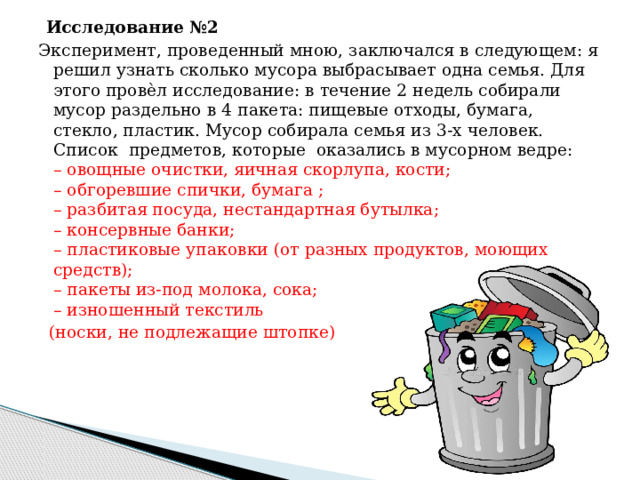 Исследование №2

Эксперимент, проведенный мною, заключался в следующем: я решил узнать сколько мусора выбрасывает одна семья. Для этого провѐл исследование: в течение 2 недель собирали мусор раздельно в 4 пакета: пищевые отходы, бумага, стекло, пластик. Мусор собирала семья из 3-х человек. Список предметов, которые оказались в мусорном ведре:
– овощные очистки, яичная скорлупа, кости;
– обгоревшие спички, бумага ;
– разбитая посуда, нестандартная бутылка;
– консервные банки;
– пластиковые упаковки (от разных продуктов, моющих средств);
– пакеты из-под молока, сока;
– изношенный текстиль
(носки, не подлежащие штопке)